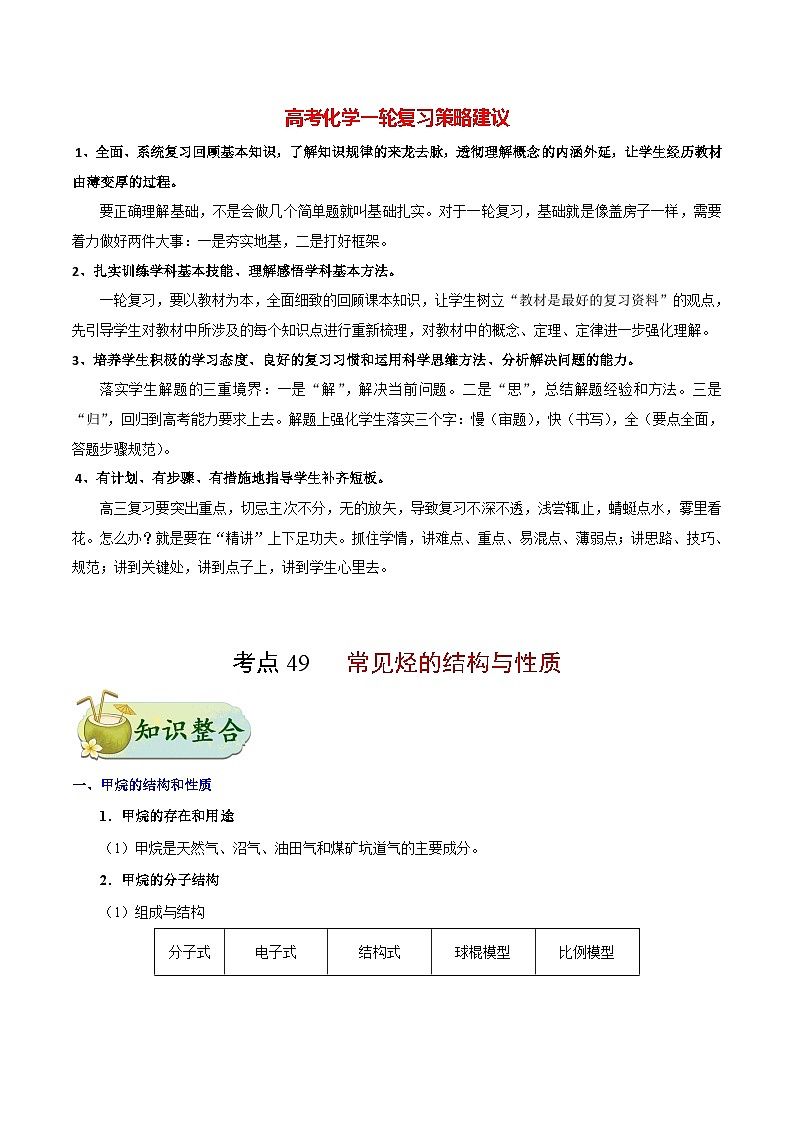 高考化学一轮复习策略建议

1、全面、系统复习回顾基本知识，了解知识规律的来龙去脉，透彻理解概念的内涵外延，让学生经历教材由薄变厚的过程。

要正确理解基础，不是会做几个简单题就叫基础扎实。对于一轮复习，基础就是像盖房子一样，需要着力做好两件大事：一是夯实地基，二是打好框架。

2、扎实训练学科基本技能、理解感悟学科基本方法。

一轮复习，要以教材为本，全面细致的回顾课本知识，让学生树立“教材是最好的复习资料”的观点，先引导学生对教材中所涉及的每个知识点进行重新梳理，对教材中的概念、定理、定律进一步强化理解。

3、培养学生积极的学习态度、良好的复习习惯和运用科学思维方法、分析解决问题的能力。

落实学生解题的三重境界：一是“解”，解决当前问题。二是“思”，总结解题经验和方法。三是“归”，回归到高考能力要求上去。解题上强化学生落实三个字：慢（审题），快（书写），全（要点全面，答题步骤规范）。

4、有计划、有步骤、有措施地指导学生补齐短板。

高三复习要突出重点，切忌主次不分，无的放矢，导致复习不深不透，浅尝辄止，蜻蜓点水，雾里看花。怎么办？就是要在“精讲”上下足功夫。抓住学情，讲难点、重点、易混点、薄弱点；讲思路、技巧、规范；讲到关键处，讲到点子上，讲到学生心里去。

考点 49　常见烃的结构与性质

知识整合

一、甲烷的结构和性质

1．甲烷的存在和用途

（1）甲烷是天然气、沼气、油田气和煤矿坑道气的主要成分。

2．甲烷的分子结构

（1）组成与结构

| 分子式 | 电子式 | 结构式 | 球棍模型 | 比例模型 |
|---|---|---|---|---|